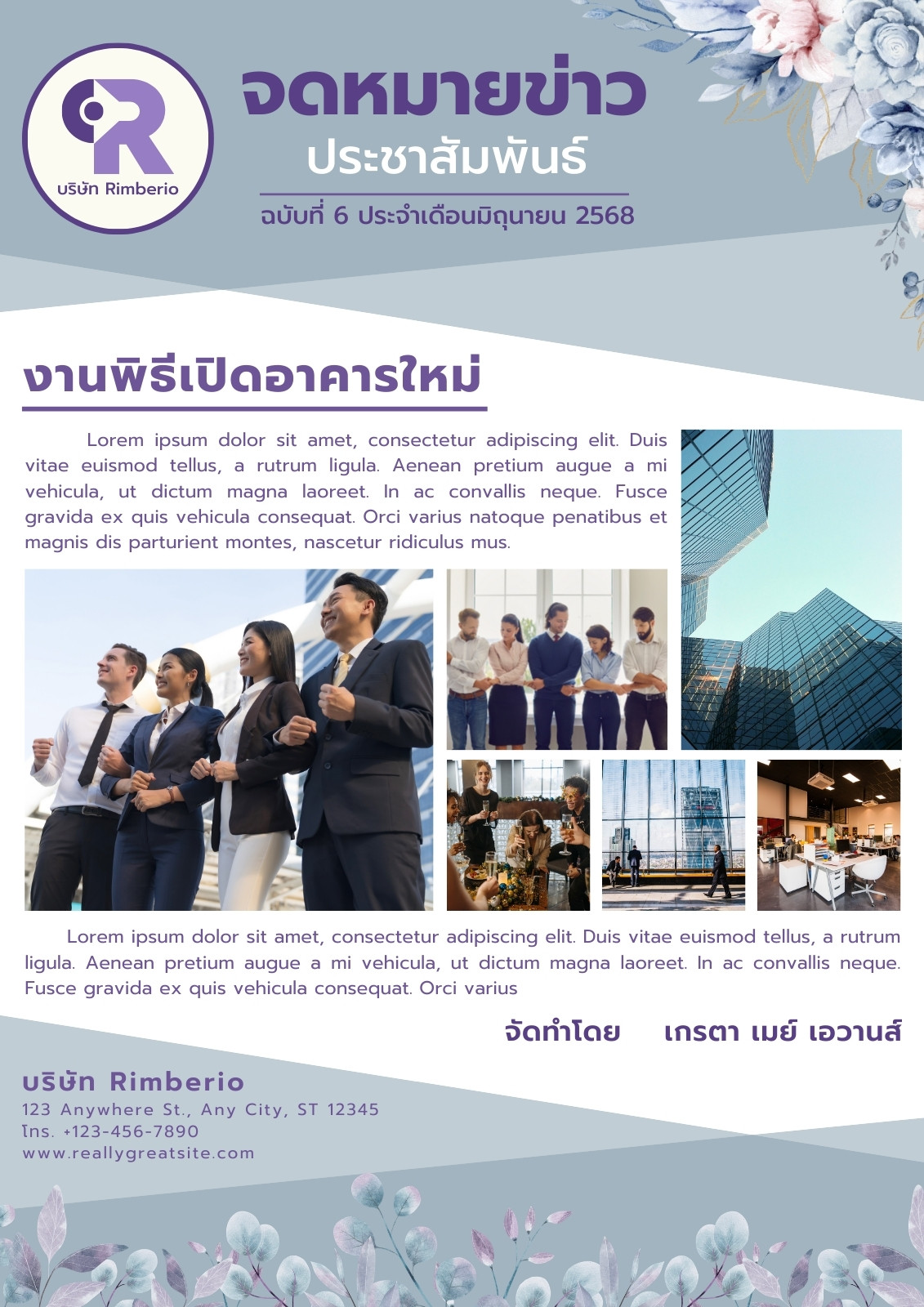 บริษัท Rimberio

จดหมายข่าว
ประชาสัมพันธ์
ฉบับที่ 6 ประจำเดือนมิถุนายน 2568

งานพิธีเปิดอาคารใหม่

Lorem ipsum dolor sit amet, consectetur adipiscing elit. Duis vitae euismod tellus, a rutrum ligula. Aenean pretium augue a mi vehicula, ut dictum magna laoreet. In ac convallis neque. Fusce gravida ex quis vehicula consequat. Orci varius natoque penatibus et magnis dis parturient montes, nascetur ridiculus mus.

Lorem ipsum dolor sit amet, consectetur adipiscing elit. Duis vitae euismod tellus, a rutrum ligula. Aenean pretium augue a mi vehicula, ut dictum magna laoreet. In ac convallis neque. Fusce gravida ex quis vehicula consequat. Orci varius

จัดทำโดย เกรตา เมย์ เอวานส์

บริษัท Rimberio
123 Anywhere St., Any City, ST 12345
โทร. +123-456-7890
www.reallygreatsite.com